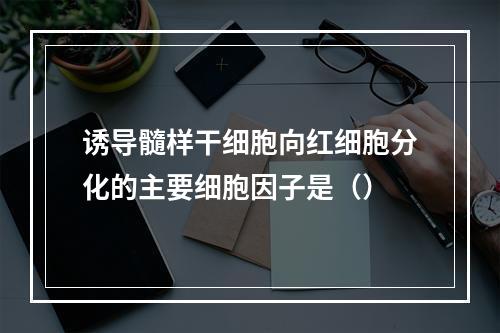 诱导髓样干细胞向红细胞分化的主要细胞因子是（）